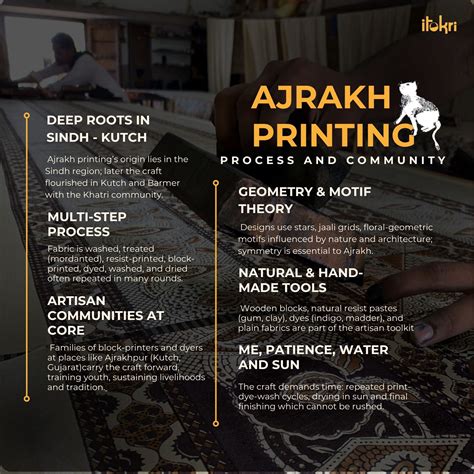 itokri

AJRAKH PRINTING

PROCESS AND COMMUNITY

DEEP ROOTS IN SINDH - KUTCH

Ajrakh printing's origin lies in the Sindh region; later the craft flourished in Kutch and Barmer with the Khatri community.

MULTI-STEP PROCESS

Fabric is washed, treated (mordanted), resist-printed, block-printed, dyed, washed, and dried often repeated in many rounds.

ARTISAN COMMUNITIES AT CORE

Families of block-printers and dyers at places like Ajrakhpur (Kutch, Gujarat)carry the craft forward, training youth, sustaining livelihoods and tradition.

GEOMETRY & MOTIF THEORY

Designs use stars, jaali grids, floral-geometric motifs influenced by nature and architecture; symmetry is essential to Ajrakh.

NATURAL & HAND-MADE TOOLS

Wooden blocks, natural resist pastes (gum, clay), dyes (indigo, madder), and plain fabrics are part of the artisan toolkit

ME, PATIENCE, WATER AND SUN

The craft demands time: repeated print-dye-wash cycles, drying in sun and final finishing which cannot be rushed.